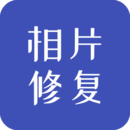 相片
修复